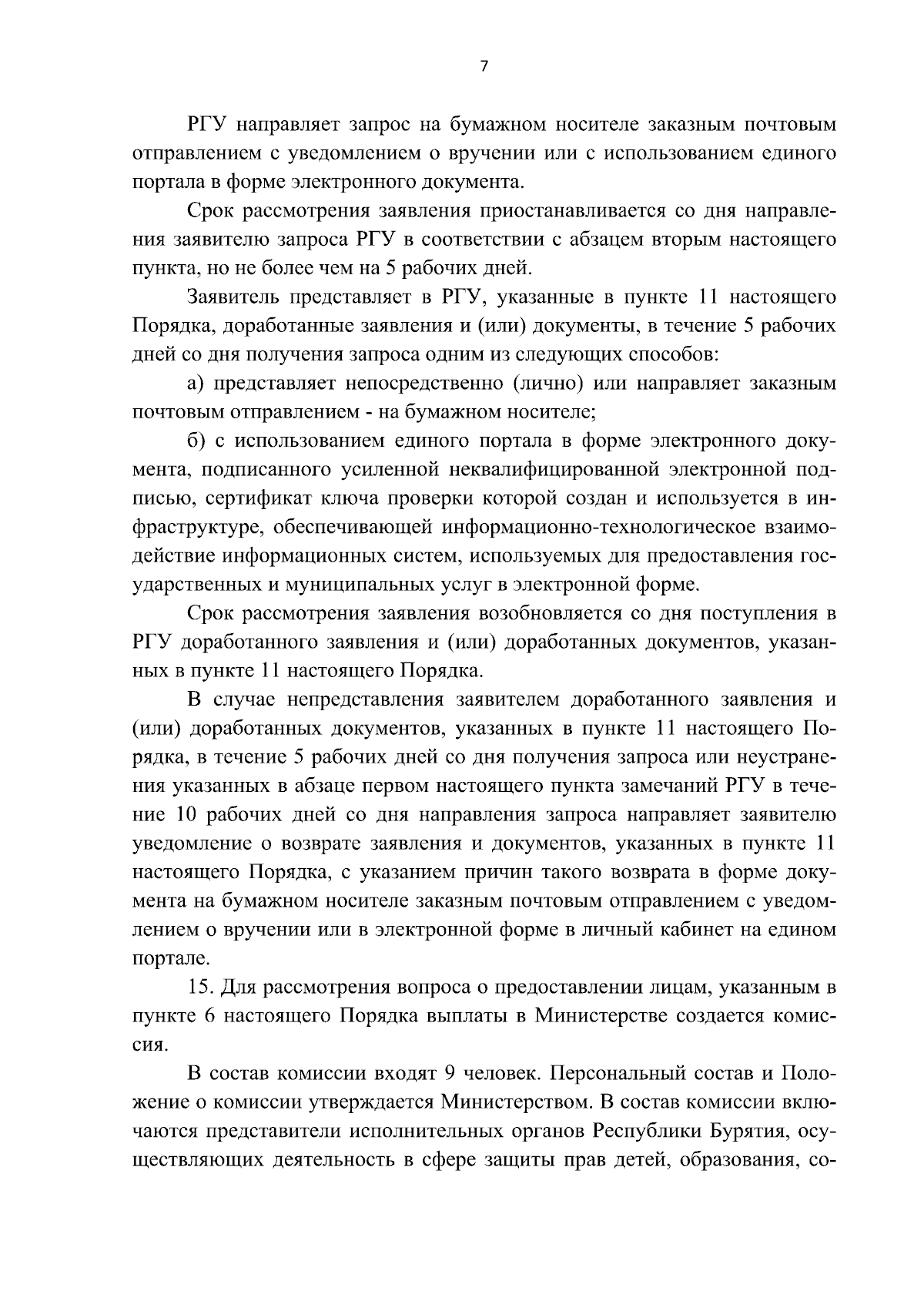 7

РГУ направляет запрос на бумажном носителе заказным почтовым отправлением с уведомлением о вручении или с использованием единого портала в форме электронного документа.

Срок рассмотрения заявления приостанавливается со дня направления заявителю запроса РГУ в соответствии с абзацем вторым настоящего пункта, но не более чем на 5 рабочих дней.

Заявитель представляет в РГУ, указанные в пункте 11 настоящего Порядка, доработанные заявления и (или) документы, в течение 5 рабочих дней со дня получения запроса одним из следующих способов:

а) представляет непосредственно (лично) или направляет заказным почтовым отправлением - на бумажном носителе;

б) с использованием единого портала в форме электронного документа, подписанного усиленной неквалифицированной электронной подписью, сертификат ключа проверки которой создан и используется в инфраструктуре, обеспечивающей информационно-технологическое взаимодействие информационных систем, используемых для предоставления государственных и муниципальных услуг в электронной форме.

Срок рассмотрения заявления возобновляется со дня поступления в РГУ доработанного заявления и (или) доработанных документов, указанных в пункте 11 настоящего Порядка.

В случае непредставления заявителем доработанного заявления и (или) доработанных документов, указанных в пункте 11 настоящего Порядка, в течение 5 рабочих дней со дня получения запроса или неустранения указанных в абзаце первом настоящего пункта замечаний РГУ в течение 10 рабочих дней со дня направления запроса направляет заявителю уведомление о возврате заявления и документов, указанных в пункте 11 настоящего Порядка, с указанием причин такого возврата в форме документа на бумажном носителе заказным почтовым отправлением с уведомлением о вручении или в электронной форме в личный кабинет на едином портале.

15. Для рассмотрения вопроса о предоставлении лицам, указанным в пункте 6 настоящего Порядка выплаты в Министерстве создается комиссия.

В состав комиссии входят 9 человек. Персональный состав и Положение о комиссии утверждается Министерством. В состав комиссии включаются представители исполнительных органов Республики Бурятия, осуществляющих деятельность в сфере защиты прав детей, образования, со-